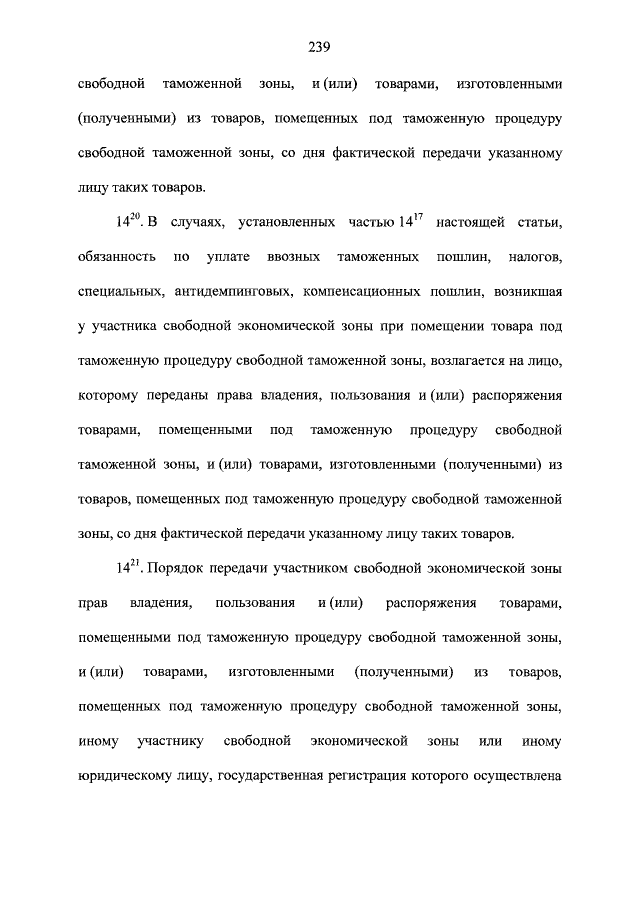 239

свободной таможенной зоны, и (или) товарами, изготовленными (полученными) из товаров, помещенных под таможенную процедуру свободной таможенной зоны, со дня фактической передачи указанному лицу таких товаров.

$14^{20}$. В случаях, установленных частью $14^{17}$ настоящей статьи, обязанность по уплате ввозных таможенных пошлин, налогов, специальных, антидемпинговых, компенсационных пошлин, возникшая у участника свободной экономической зоны при помещении товара под таможенную процедуру свободной таможенной зоны, возлагается на лицо, которому переданы права владения, пользования и (или) распоряжения товарами, помещенными под таможенную процедуру свободной таможенной зоны, и (или) товарами, изготовленными (полученными) из товаров, помещенных под таможенную процедуру свободной таможенной зоны, со дня фактической передачи указанному лицу таких товаров.

$14^{21}$. Порядок передачи участником свободной экономической зоны прав владения, пользования и (или) распоряжения товарами, помещенными под таможенную процедуру свободной таможенной зоны, и (или) товарами, изготовленными (полученными) из товаров, помещенных под таможенную процедуру свободной таможенной зоны, иному участнику свободной экономической зоны или иному юридическому лицу, государственная регистрация которого осуществлена